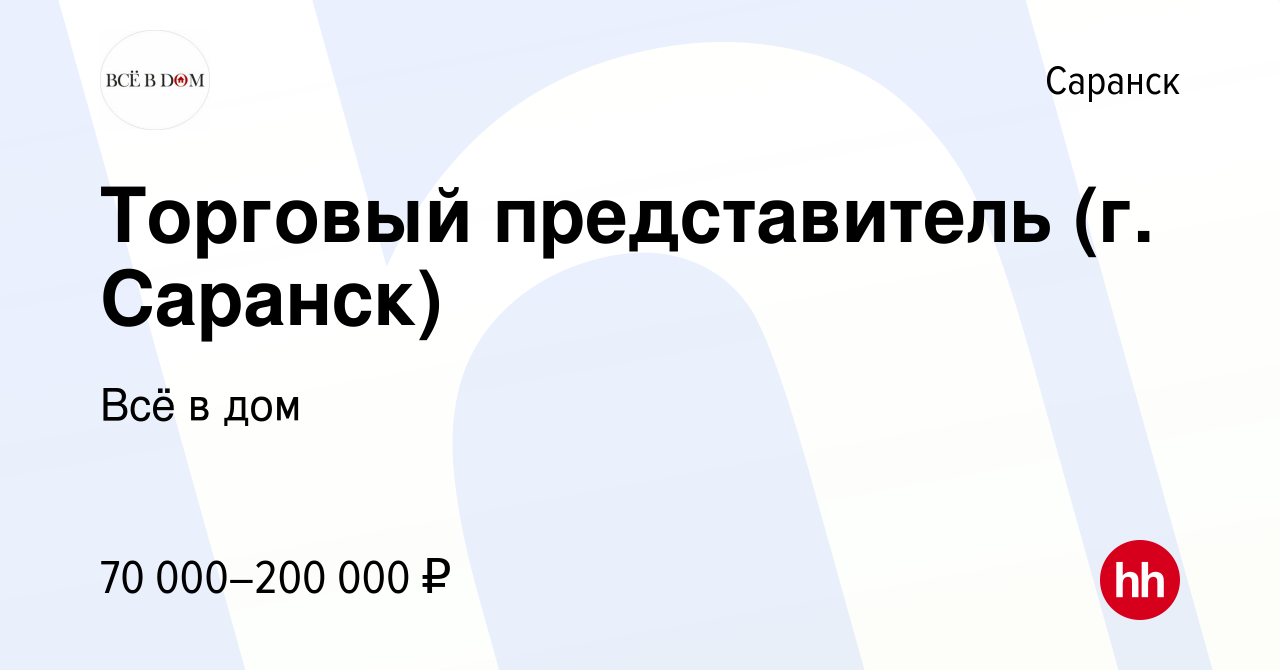 ВСЁ В ДОМ

Саранск

Торговый представитель (г. Саранск)

Всё в дом

70 000–200 000 ₽

hh